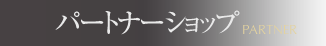 パートナーショップ PARTNER